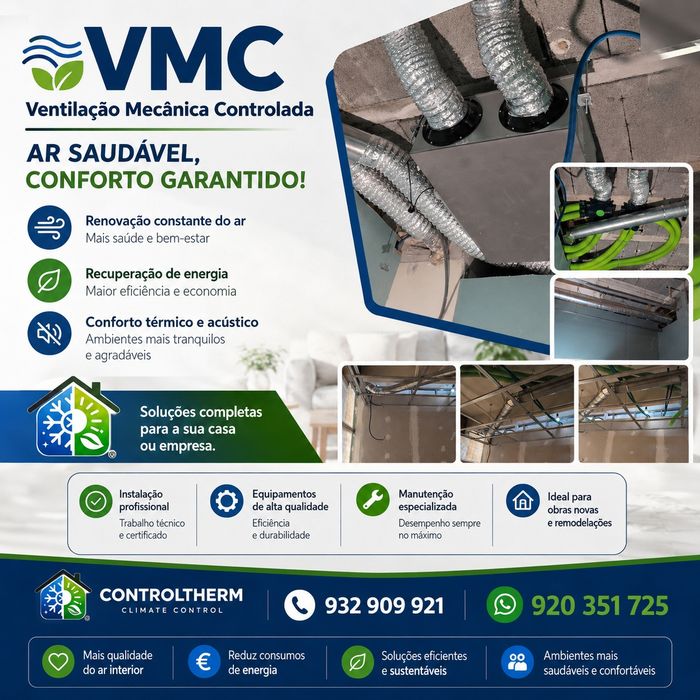 VMC
Ventilação Mecânica Controlada

AR SAUDÁVEL,
CONFORTO GARANTIDO!

Renovação constante do ar
Mais saúde e bem-estar

Recuperação de energia
Maior eficiência e economia

Conforto térmico e acústico
Ambientes mais tranquilos e agradáveis

Soluções completas para a sua casa ou empresa.

Instalação profissional
Trabalho técnico e certificado

Equipamentos de alta qualidade
Eficiência e durabilidade

Manutenção especializada
Desempenho sempre no máximo

Ideal para obras novas e remodelações

CONTROLTHERM
CLIMATE CONTROL

932 909 921

920 351 725

Mais qualidade do ar interior

Reduz consumos de energia

Soluções eficientes e sustentáveis

Ambientes mais saudáveis e confortáveis